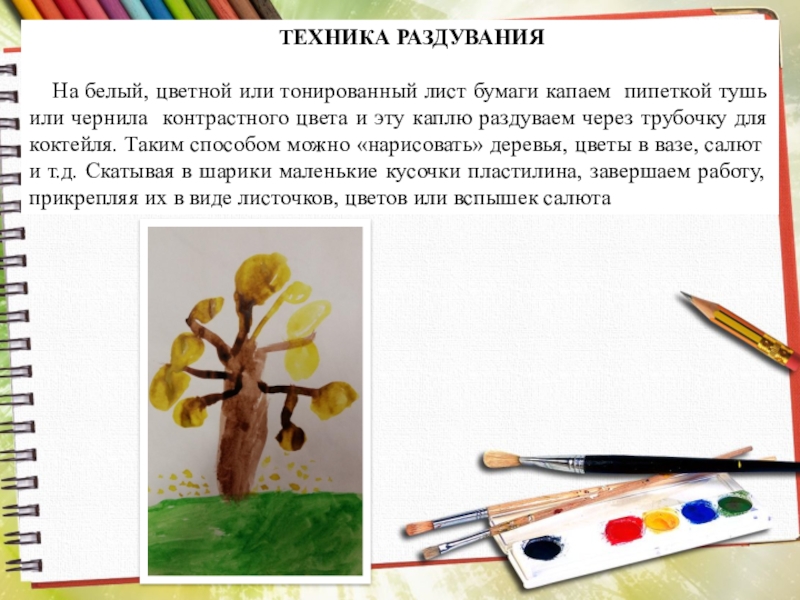 ТЕХНИКА РАЗДУВАНИЯ

На белый, цветной или тонированный лист бумаги капаем пипеткой тушь или чернила контрастного цвета и эту каплю раздуваем через трубочку для коктейля. Таким способом можно «нарисовать» деревья, цветы в вазе, салют и т.д. Скатывая в шарики маленькие кусочки пластилина, завершаем работу, прикрепляя их в виде листочков, цветов или вспышек салюта